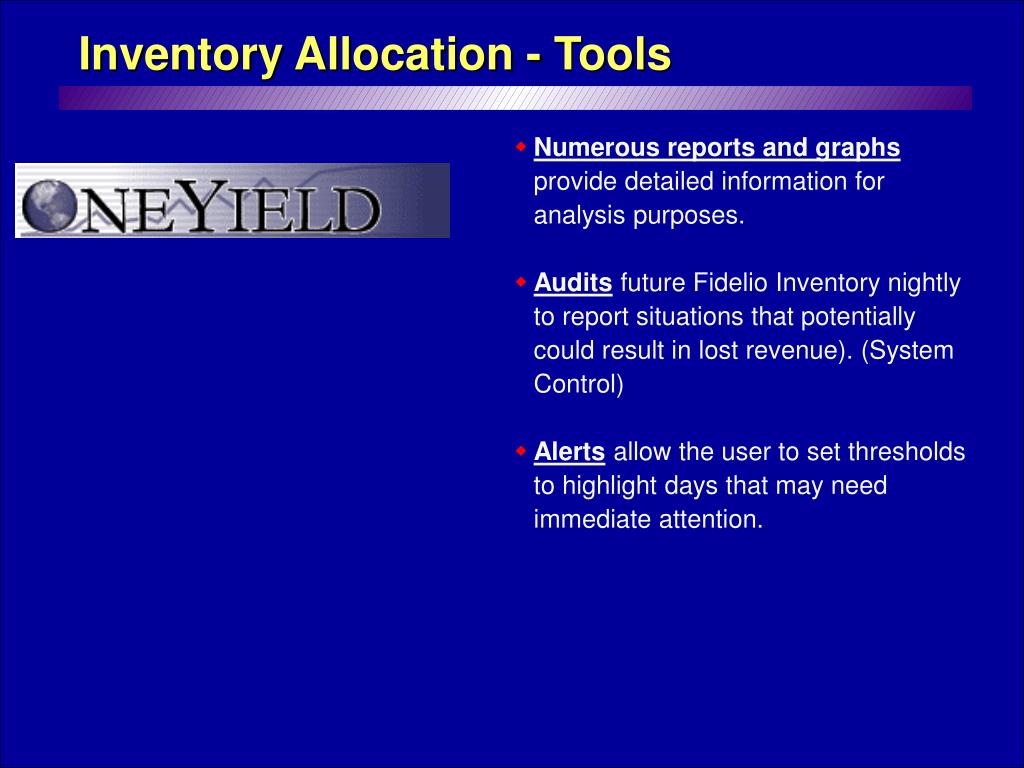 Inventory Allocation - Tools

ONEYIELD

Numerous reports and graphs provide detailed information for analysis purposes.

Audits future Fidelio Inventory nightly to report situations that potentially could result in lost revenue). (System Control)

Alerts allow the user to set thresholds to highlight days that may need immediate attention.